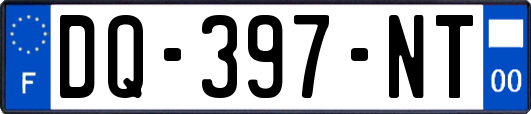 F
DQ-397-NT
00